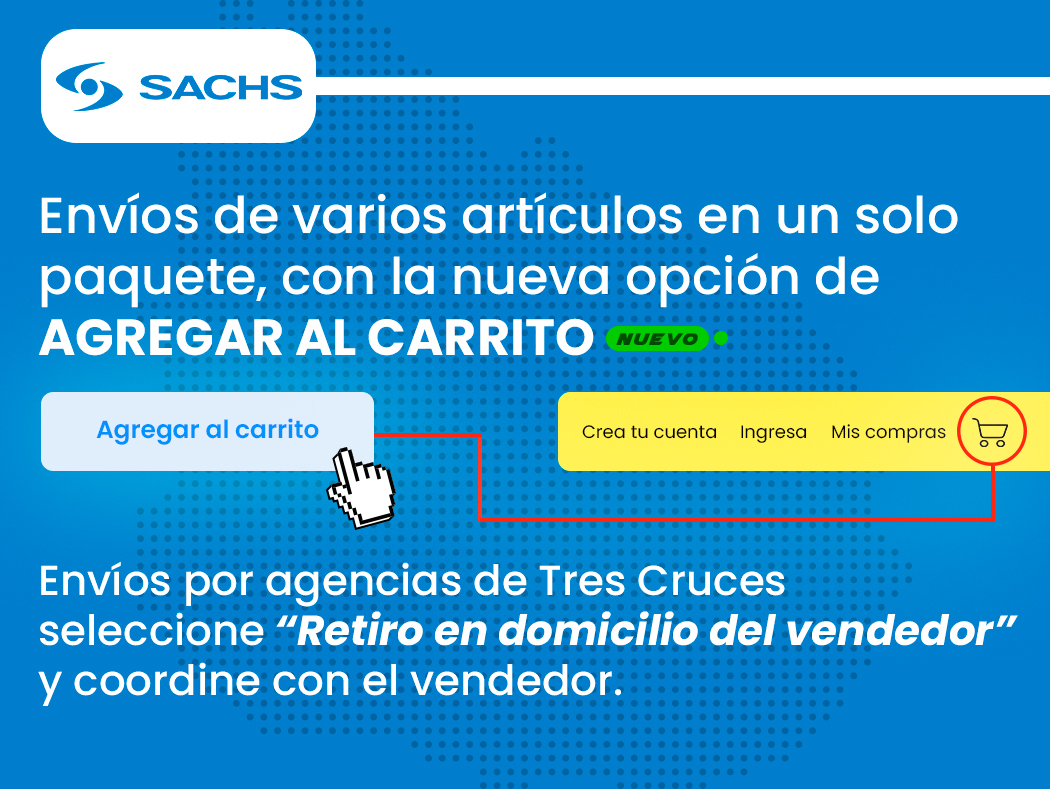 SACHS

Envíos de varios artículos en un solo paquete, con la nueva opción de AGREGAR AL CARRITO NUEVO

Agregar al carrito

Crea tu cuenta Ingresa Mis compras

Envíos por agencias de Tres Cruces seleccione "Retiro en domicilio del vendedor" y coordine con el vendedor.